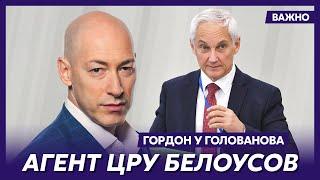 ВАЖНО

ГОРДОН У ГОЛОВАНОВА

АГЕНТ ЦРУ БЕЛОУСОВ